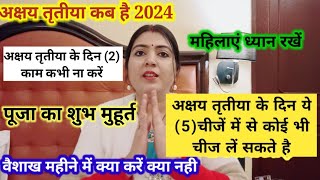 अक्षय तृतीया कब है 2024

महिलाएं ध्यान रखें

अक्षय तृतीया के दिन (2) काम कभी ना करें

पूजा का शुभ मुहूर्त

अक्षय तृतीया के दिन ये (5)चीजें में से कोई भी चीज लें सकते है

वैशाख महीने में क्या करें क्या नही